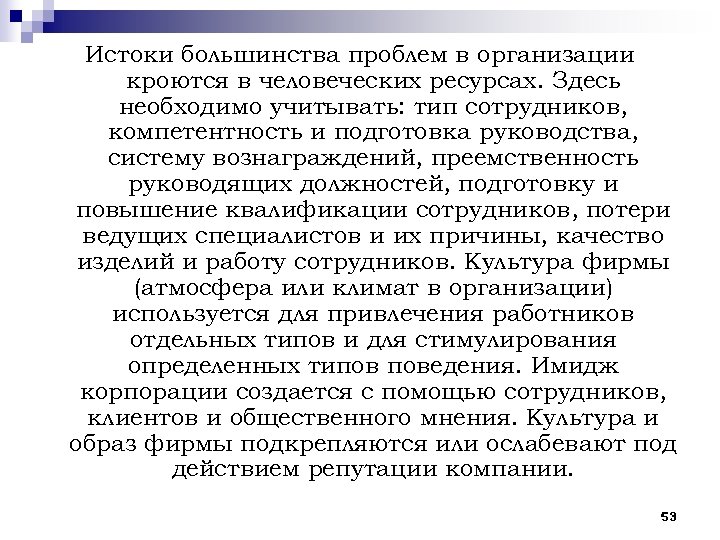 Истоки большинства проблем в организации кроются в человеческих ресурсах. Здесь необходимо учитывать: тип сотрудников, компетентность и подготовка руководства, систему вознаграждений, преемственность руководящих должностей, подготовку и повышение квалификации сотрудников, потери ведущих специалистов и их причины, качество изделий и работу сотрудников. Культура фирмы (атмосфера или климат в организации) используется для привлечения работников отдельных типов и для стимулирования определенных типов поведения. Имидж корпорации создается с помощью сотрудников, клиентов и общественного мнения. Культура и образ фирмы подкрепляются или ослабевают под действием репутации компании.

53